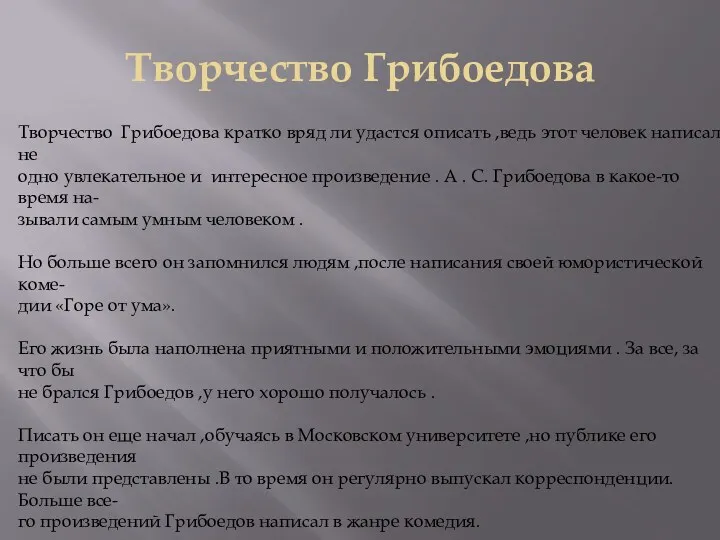 Творчество Грибоедова

Творчество Грибоедова кратко вряд ли удастся описать ,ведь этот человек написал не одно увлекательное и интересное произведение . А . С. Грибоедова в какое-то время называли самым умным человеком .

Но больше всего он запомнился людям ,после написания своей юмористической комедии «Горе от ума».

Его жизнь была наполнена приятными и положительными эмоциями . За все, за что бы не брался Грибоедов ,у него хорошо получалось .

Писать он еще начал ,обучаясь в Московском университете ,но публике его произведения не были представлены .В то время он регулярно выпускал корреспонденции. Больше всего произведений Грибоедов написал в жанре комедия.